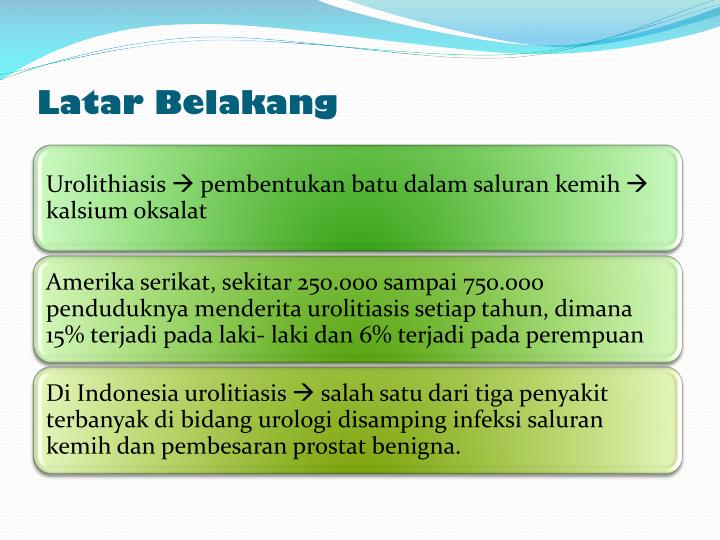 Latar Belakang

Urolithiasis → pembentukan batu dalam saluran kemih → kalsium oksalat

Amerika serikat, sekitar 250.000 sampai 750.000 penduduknya menderita urolitiasis setiap tahun, dimana 15% terjadi pada laki- laki dan 6% terjadi pada perempuan

Di Indonesia urolitiasis → salah satu dari tiga penyakit terbanyak di bidang urologi disamping infeksi saluran kemih dan pembesaran prostat benigna.